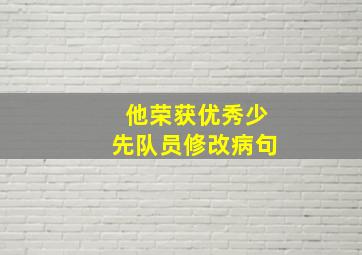 他荣获优秀少先队员修改病句